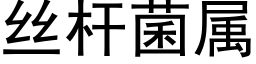 丝杆菌属